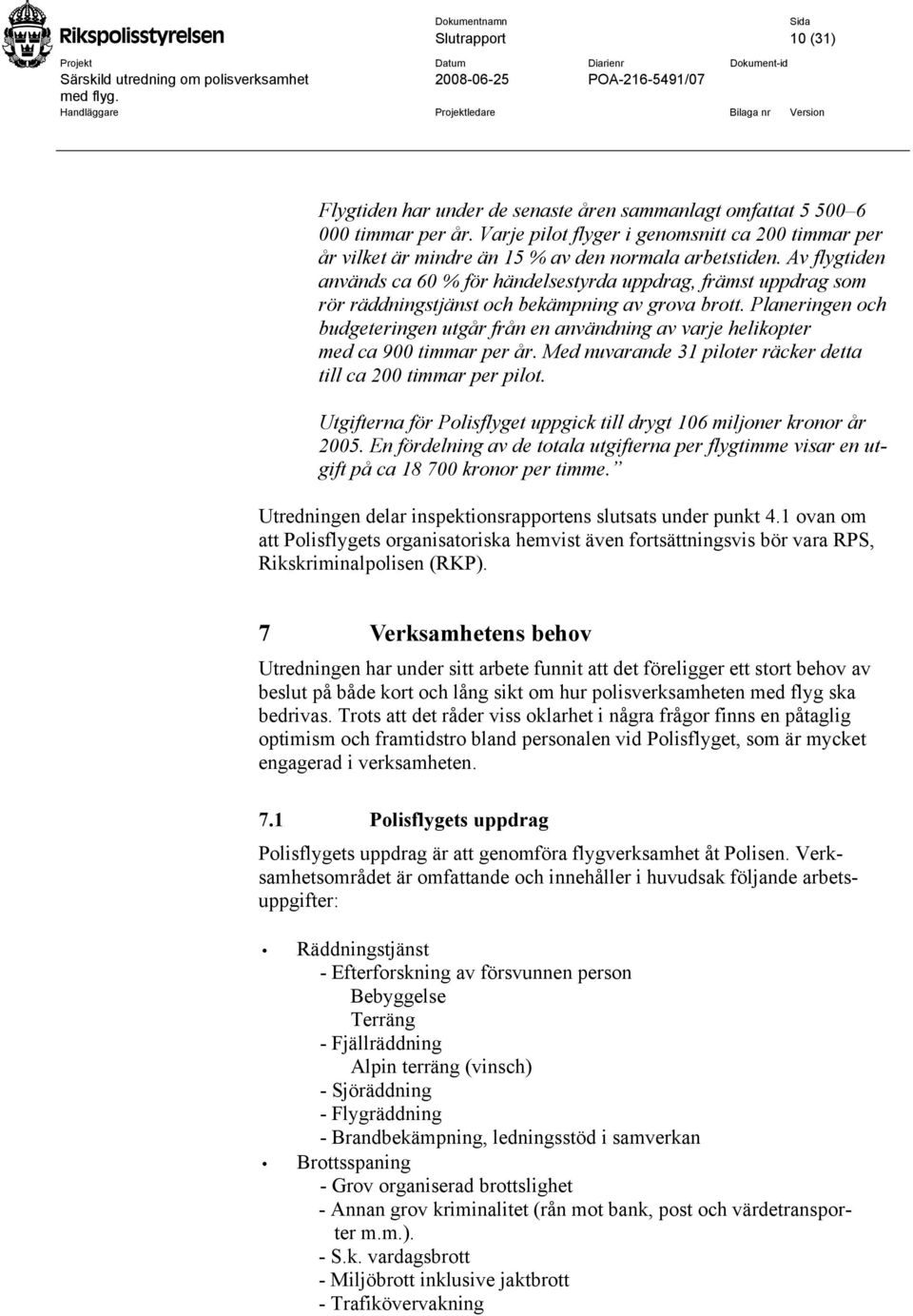 Rikspolisstyrelsen

Dokumentnamn
Slutrapport

Sida
10 (31)

Projekt
Särskild utredning om polisverksamhet med flyg.

Datum
2008-06-25

Diarienr
POA-216-5491/07

Dokument-id

Handläggare

Projektledare

Bilaga nr

Version

Flygtiden har under de senaste åren sammanlagt omfattat 5 500–6 000 timmar per år. Varje pilot flyger i genomsnitt ca 200 timmar per år vilket är mindre än 15 % av den normala arbetstiden. Av flygtiden används ca 60 % för händelsestyrda uppdrag, främst uppdrag som rör räddningstjänst och bekämpning av grova brott. Planeringen och budgeteringen utgår från en användning av varje helikopter med ca 900 timmar per år. Med nuvarande 31 piloter räcker detta till ca 200 timmar per pilot.

Utgifterna för Polisflyget uppgick till drygt 106 miljoner kronor år 2005. En fördelning av de totala utgifterna per flygtimme visar en utgift på ca 18 700 kronor per timme.”

Utredningen delar inspektionsrapportens slutsats under punkt 4.1 ovan om att Polisflygets organisatoriska hemvist även fortsättningsvis bör vara RPS, Rikskriminalpolisen (RKP).

7 Verksamhetens behov

Utredningen har under sitt arbete funnit att det föreligger ett stort behov av beslut på både kort och lång sikt om hur polisverksamheten med flyg ska bedrivas. Trots att det råder viss oklarhet i några frågor finns en påtaglig optimism och framtidstro bland personalen vid Polisflyget, som är mycket engagerad i verksamheten.

7.1 Polisflygets uppdrag

Polisflygets uppdrag är att genomföra flygverksamhet åt Polisen. Verksamhetsområdet är omfattande och innehåller i huvudsak följande arbetsuppgifter:

• Räddningstjänst
- Efterforskning av försvunnen person
Bebyggelse
Terräng
- Fjällräddning
Alpin terräng (vinsch)
- Sjöräddning
- Flygräddning
- Brandbekämpning, ledningsstöd i samverkan
• Brottsspaning
- Grov organiserad brottslighet
- Annan grov kriminalitet (rån mot bank, post och värdetransporter m.m.).
- S.k. vardagsbrott
- Miljöbrott inklusive jaktbrott
- Trafikövervakning